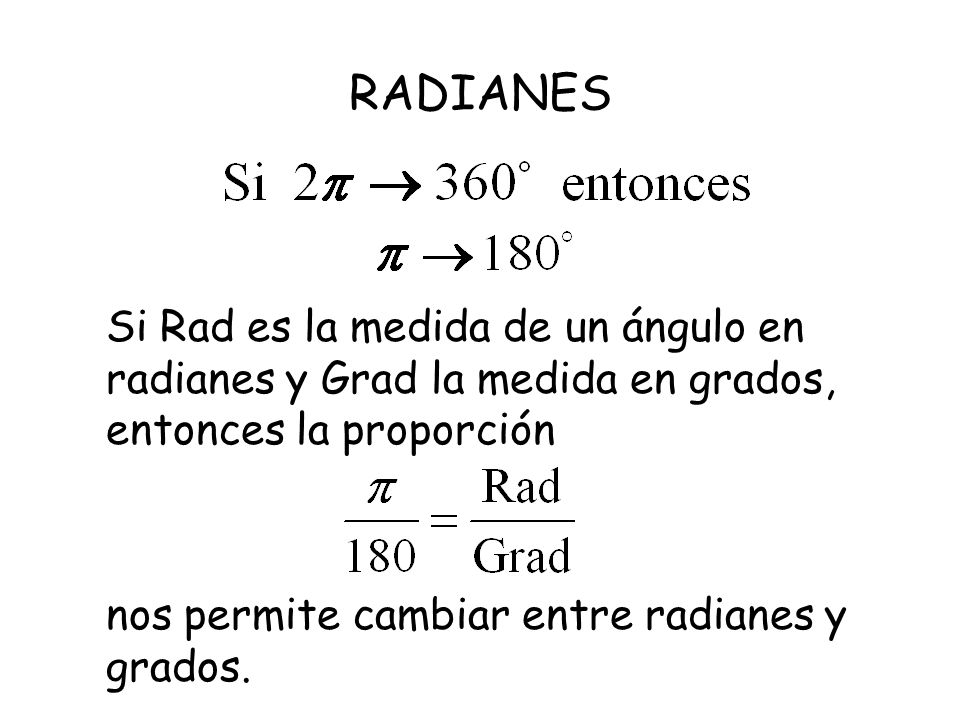 RADIANES

$\text{Si } 2\pi \rightarrow 360^\circ \text{ entonces}$

$\pi \rightarrow 180^\circ$

Si Rad es la medida de un ángulo en radianes y Grad la medida en grados, entonces la proporción

$\frac{\pi}{180} = \frac{\text{Rad}}{\text{Grad}}$

nos permite cambiar entre radianes y grados.